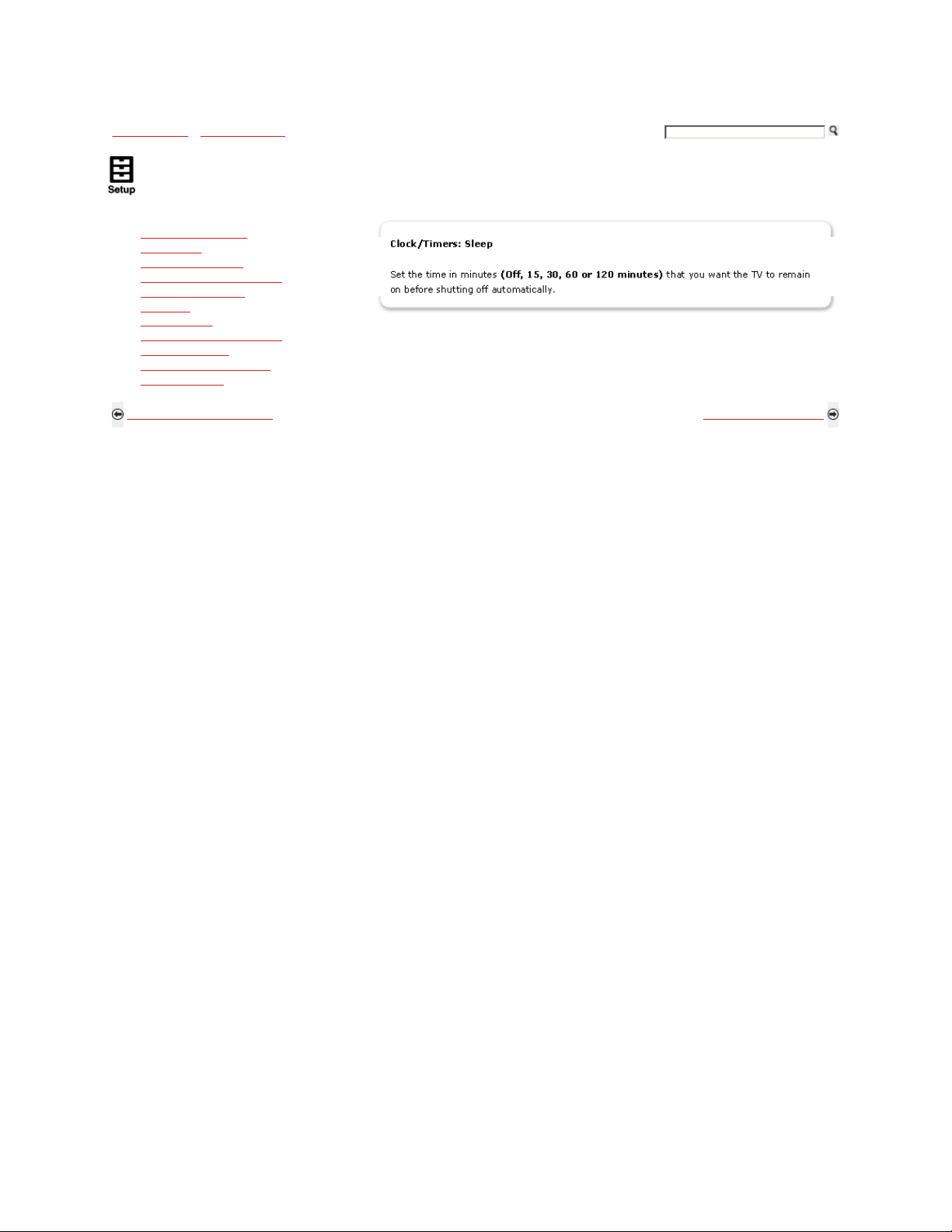 Setup

Clock/Timers: Sleep

Set the time in minutes **(Off, 15, 30, 60 or 120 minutes)** that you want the TV to remain on before shutting off automatically.